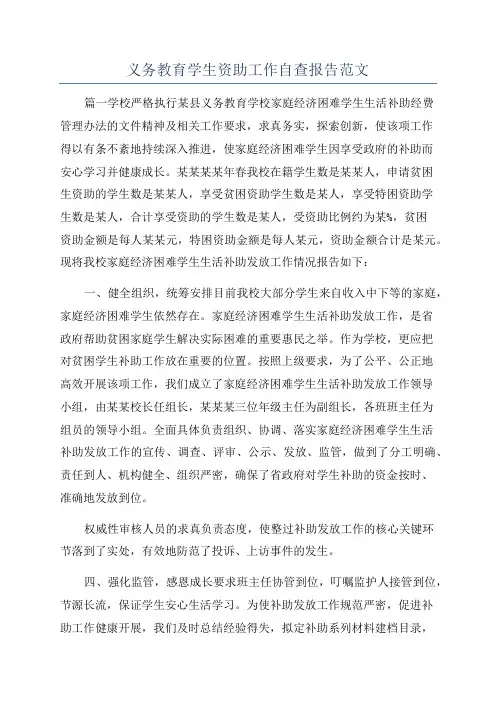 义务教育学生资助工作自查报告范文

篇一学校严格执行某县义务教育学校家庭经济困难学生生活补助经费管理办法的文件精神及相关工作要求，求真务实，探索创新，使该项工作得以有条不紊地持续深入推进，使家庭经济困难学生因享受政府的补助而安心学习并健康成长。某某某某年春我校在籍学生数是某某人，申请贫困生资助的学生数是某某人，享受贫困资助学生数是某人，享受特困资助学生数是某人，合计享受资助的学生数是某人，受资助比例约为某%，贫困资助金额是每人某某元，特困资助金额是每人某元，资助金额合计是某元。现将我校家庭经济困难学生生活补助发放工作情况报告如下：

一、健全组织，统筹安排目前我校大部分学生来自收入中下等的家庭，家庭经济困难学生依然存在。家庭经济困难学生生活补助发放工作，是省政府帮助贫困家庭学生解决实际困难的重要惠民之举。作为学校，更应把对贫困学生补助工作放在重要的位置。按照上级要求，为了公平、公正地高效开展该项工作，我们成立了家庭经济困难学生生活补助发放工作领导小组，由某某校长任组长，某某某三位年级主任为副组长，各班班主任为组员的领导小组。全面具体负责组织、协调、落实家庭经济困难学生生活补助发放工作的宣传、调查、评审、公示、发放、监管，做到了分工明确、责任到人、机构健全、组织严密，确保了省政府对学生补助的资金按时、准确地发放到位。

权威性审核人员的求真负责态度，使整过补助发放工作的核心关键环节落到了实处，有效地防范了投诉、上访事件的发生。

四、强化监管，感恩成长要求班主任协管到位，叮嘱监护人接管到位，节源长流，保证学生安心生活学习。为使补助发放工作规范严密，促进补助工作健康开展，我们及时总结经验得失，拟定补助系列材料建档目录，